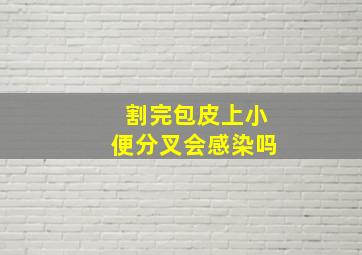 割完包皮上小便分叉会感染吗